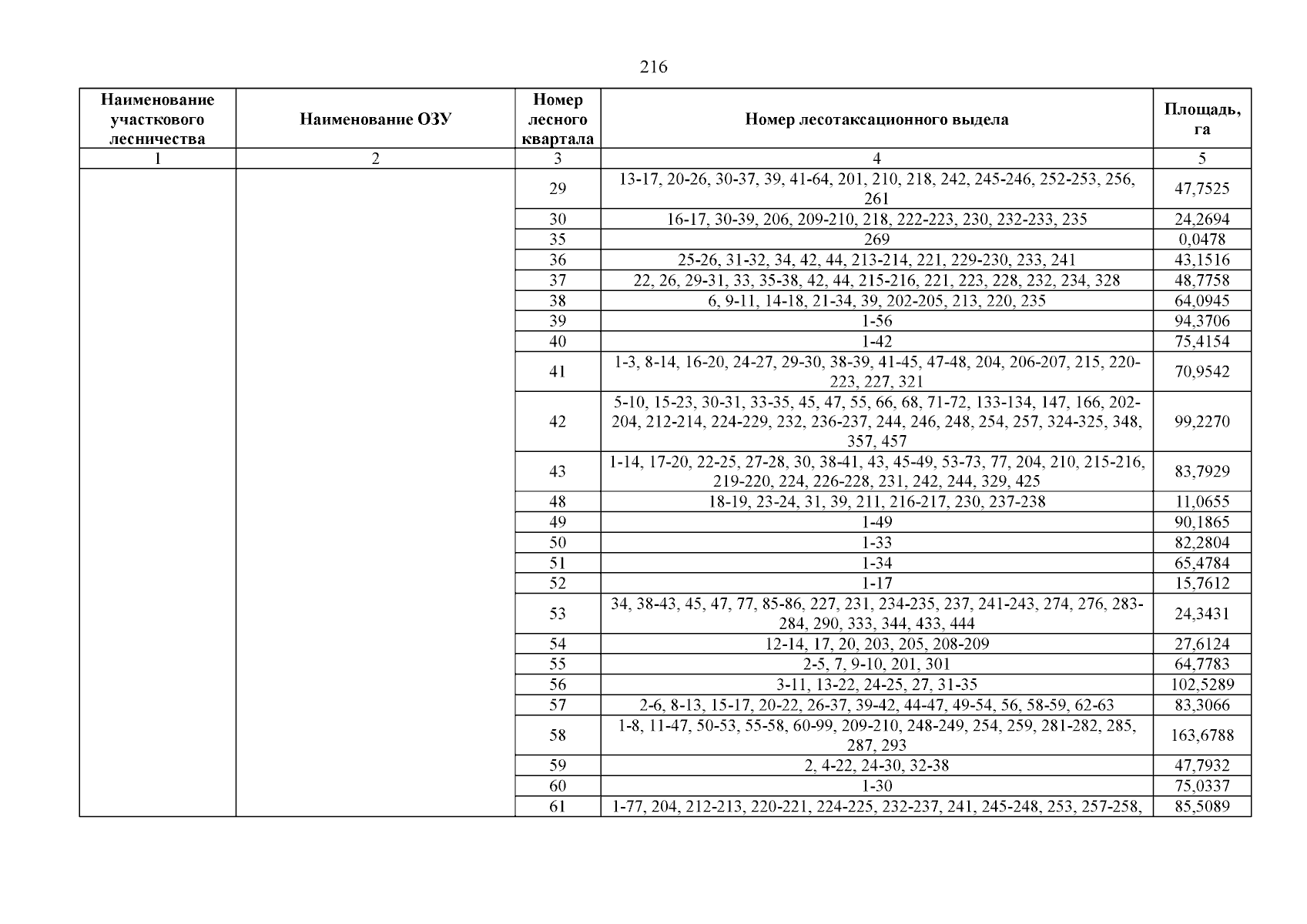 216

| Наименование участкового лесничества | Наименование ОЗУ | Номер лесного квартала | Номер лесотаксационного выдела | Площадь, га |
|---|---|---|---|---|
| 1 | 2 | 3 | 4 | 5 |
| | | 29 | 13-17, 20-26, 30-37, 39, 41-64, 201, 210, 218, 242, 245-246, 252-253, 256, 261 | 47,7525 |
| | | 30 | 16-17, 30-39, 206, 209-210, 218, 222-223, 230, 232-233, 235 | 24,2694 |
| | | 35 | 269 | 0,0478 |
| | | 36 | 25-26, 31-32, 34, 42, 44, 213-214, 221, 229-230, 233, 241 | 43,1516 |
| | | 37 | 22, 26, 29-31, 33, 35-38, 42, 44, 215-216, 221, 223, 228, 232, 234, 328 | 48,7758 |
| | | 38 | 6, 9-11, 14-18, 21-34, 39, 202-205, 213, 220, 235 | 64,0945 |
| | | 39 | 1-56 | 94,3706 |
| | | 40 | 1-42 | 75,4154 |
| | | 41 | 1-3, 8-14, 16-20, 24-27, 29-30, 38-39, 41-45, 47-48, 204, 206-207, 215, 220-223, 227, 321 | 70,9542 |
| | | 42 | 5-10, 15-23, 30-31, 33-35, 45, 47, 55, 66, 68, 71-72, 133-134, 147, 166, 202-204, 212-214, 224-229, 232, 236-237, 244, 246, 248, 254, 257, 324-325, 348, 357, 457 | 99,2270 |
| | | 43 | 1-14, 17-20, 22-25, 27-28, 30, 38-41, 43, 45-49, 53-73, 77, 204, 210, 215-216, 219-220, 224, 226-228, 231, 242, 244, 329, 425 | 83,7929 |
| | | 48 | 18-19, 23-24, 31, 39, 211, 216-217, 230, 237-238 | 11,0655 |
| | | 49 | 1-49 | 90,1865 |
| | | 50 | 1-33 | 82,2804 |
| | | 51 | 1-34 | 65,4784 |
| | | 52 | 1-17 | 15,7612 |
| | | 53 | 34, 38-43, 45, 47, 77, 85-86, 227, 231, 234-235, 237, 241-243, 274, 276, 283-284, 290, 333, 344, 433, 444 | 24,3431 |
| | | 54 | 12-14, 17, 20, 203, 205, 208-209 | 27,6124 |
| | | 55 | 2-5, 7, 9-10, 201, 301 | 64,7783 |
| | | 56 | 3-11, 13-22, 24-25, 27, 31-35 | 102,5289 |
| | | 57 | 2-6, 8-13, 15-17, 20-22, 26-37, 39-42, 44-47, 49-54, 56, 58-59, 62-63 | 83,3066 |
| | | 58 | 1-8, 11-47, 50-53, 55-58, 60-99, 209-210, 248-249, 254, 259, 281-282, 285, 287, 293 | 163,6788 |
| | | 59 | 2, 4-22, 24-30, 32-38 | 47,7932 |
| | | 60 | 1-30 | 75,0337 |
| | | 61 | 1-77, 204, 212-213, 220-221, 224-225, 232-237, 241, 245-248, 253, 257-258, | 85,5089 |